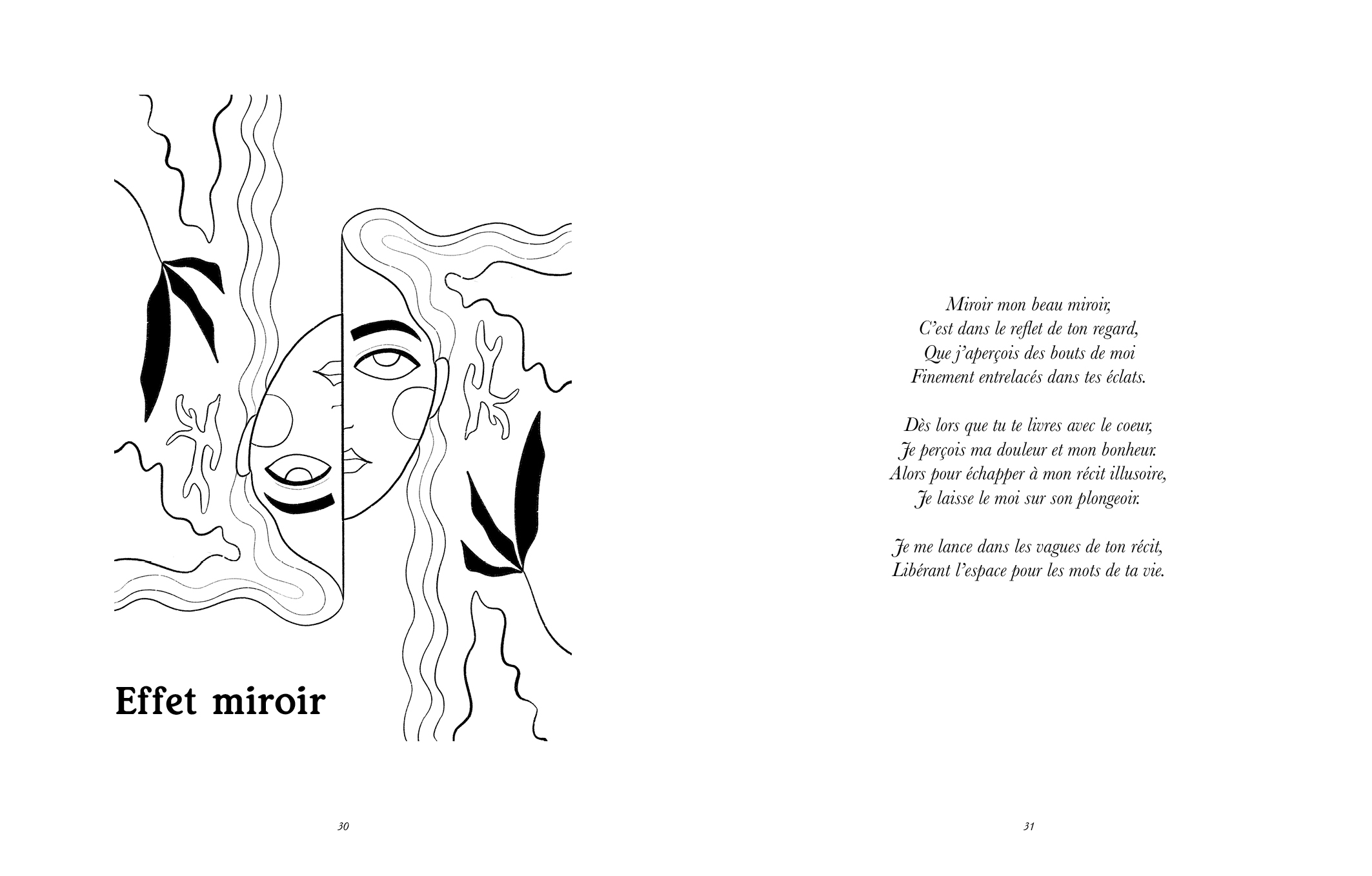 Effet miroir

30

Miroir mon beau miroir,
C'est dans le reflet de ton regard,
Que j'aperçois des bouts de moi
Finement entrelacés dans tes éclats.

Dès lors que tu te livres avec le coeur,
Je perçois ma douleur et mon bonheur.
Alors pour échapper à mon récit illusoire,
Je laisse le moi sur son plongeoir.

Je me lance dans les vagues de ton récit,
Libérant l'espace pour les mots de ta vie.

31